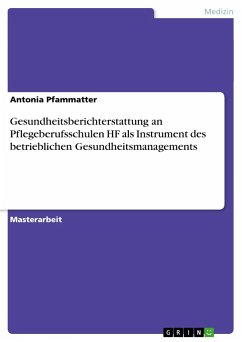 Medizin

Antonia Pfammatter

Gesundheitsberichterstattung an Pflegeberufsschulen HF als Instrument des betrieblichen Gesundheitsmanagements

Masterarbeit

GRIN